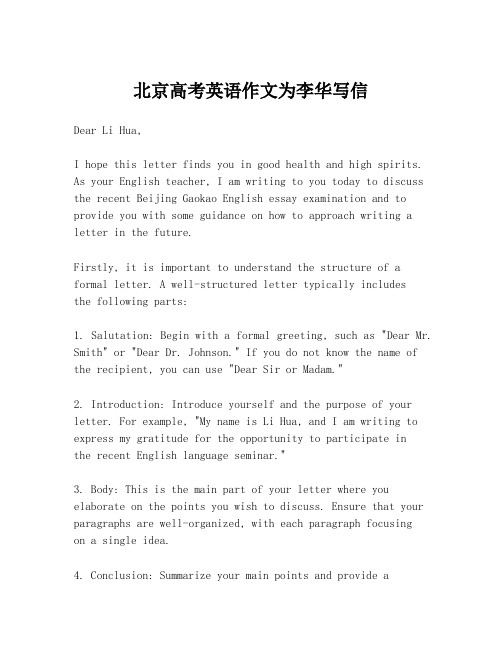 北京高考英语作文为李华写信

Dear Li Hua,

I hope this letter finds you in good health and high spirits. As your English teacher, I am writing to you today to discuss the recent Beijing Gaokao English essay examination and to provide you with some guidance on how to approach writing a letter in the future.

Firstly, it is important to understand the structure of a formal letter. A well-structured letter typically includes the following parts:

1. Salutation: Begin with a formal greeting, such as "Dear Mr. Smith" or "Dear Dr. Johnson." If you do not know the name of the recipient, you can use "Dear Sir or Madam."

2. Introduction: Introduce yourself and the purpose of your letter. For example, "My name is Li Hua, and I am writing to express my gratitude for the opportunity to participate in the recent English language seminar."

3. Body: This is the main part of your letter where you elaborate on the points you wish to discuss. Ensure that your paragraphs are well-organized, with each paragraph focusing on a single idea.

4. Conclusion: Summarize your main points and provide a